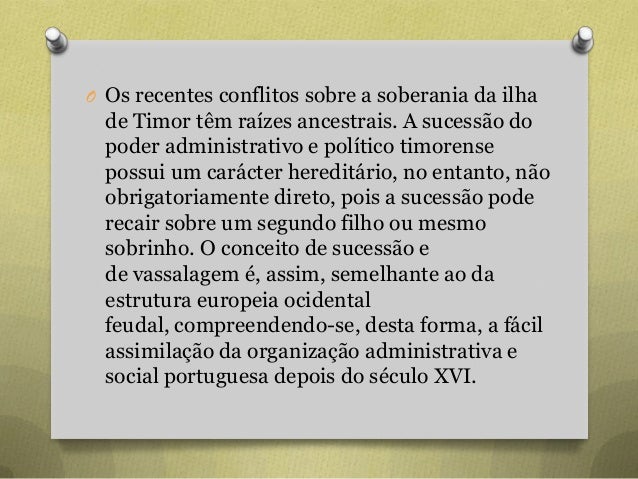 O Os recentes conflitos sobre a soberania da ilha de Timor têm raízes ancestrais. A sucessão do poder administrativo e político timorense possui um carácter hereditário, no entanto, não obrigatoriamente direto, pois a sucessão pode recair sobre um segundo filho ou mesmo sobrinho. O conceito de sucessão e de vassalagem é, assim, semelhante ao da estrutura europeia ocidental feudal, compreendendo-se, desta forma, a fácil assimilação da organização administrativa e social portuguesa depois do século XVI.